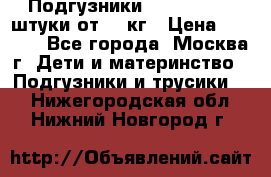 Подгузники
штуки от кг Цена
Все города Москва
г Дети и материнство
Подгузники и трусики
Нижегородская обл
Нижний Новгород г

http://Объявлений.сайт